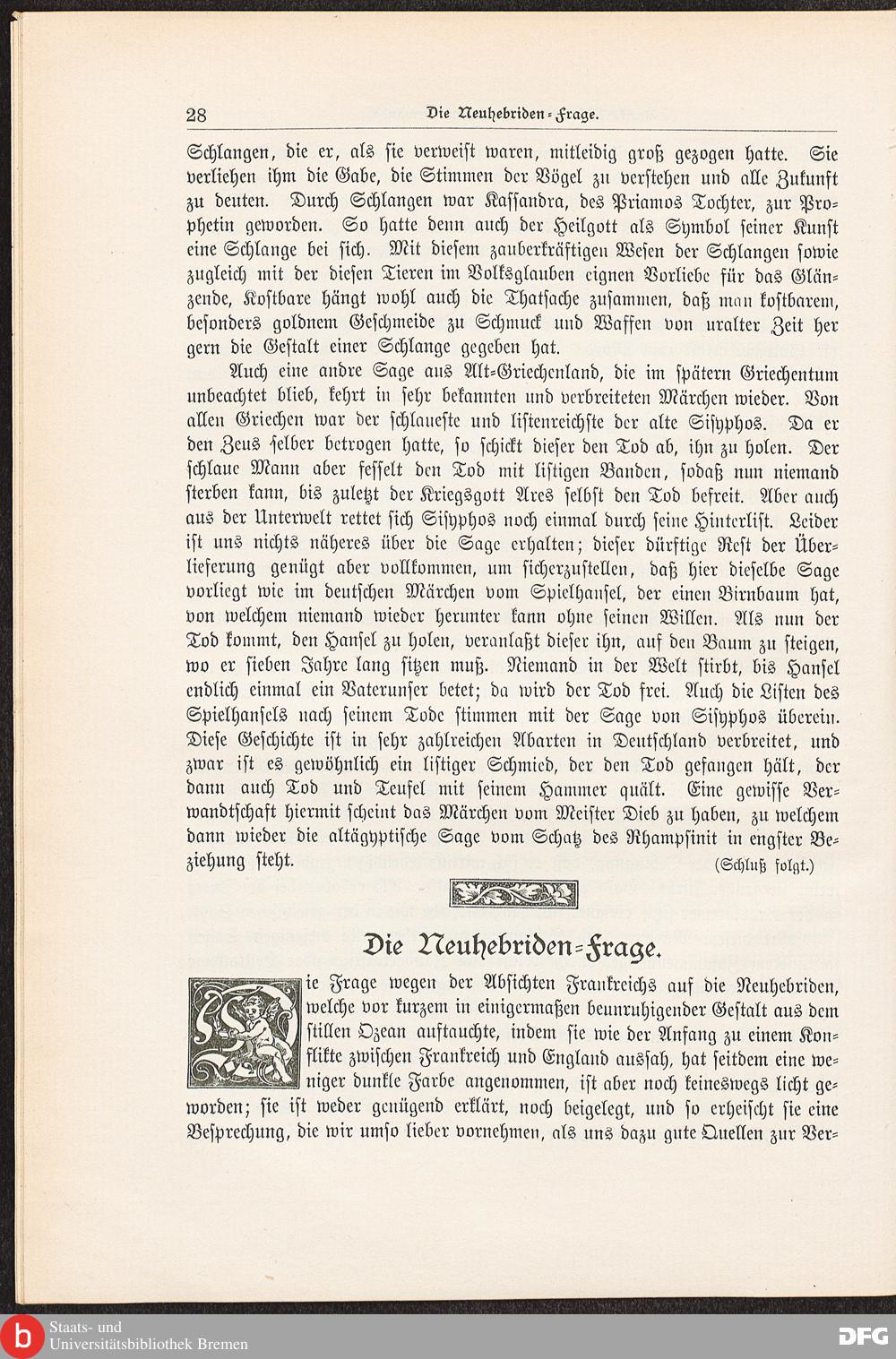 28 Die Neuhebriden-Frage.

Schlangen, die er, als sie verweist waren, mitleidig groß gezogen hatte. Sie verliehen ihm die Gabe, die Stimmen der Vögel zu verstehen und alle Zukunft zu deuten. Durch Schlangen war Kassandra, des Priamos Tochter, zur Prophetin geworden. So hatte denn auch der Heilgott als Symbol seiner Kunst eine Schlange bei sich. Mit diesem zauberkräftigen Wesen der Schlangen sowie zugleich mit der diesen Tieren im Volksglauben eignen Vorliebe für das Glänzende, Kostbare hängt wohl auch die Thatsache zusammen, daß man kostbarem, besonders goldnem Geschmeide zu Schmuck und Waffen von uralter Zeit her gern die Gestalt einer Schlange gegeben hat.

Auch eine andre Sage aus Alt-Griechenland, die im spätern Griechentum unbeachtet blieb, kehrt in sehr bekannten und verbreiteten Märchen wieder. Von allen Griechen war der schlaueste und listenreichste der alte Sisyphos. Da er den Zeus selber betrogen hatte, so schickt dieser den Tod ab, ihn zu holen. Der schlaue Mann aber fesselt den Tod mit listigen Banden, sodaß nun niemand sterben kann, bis zuletzt der Kriegsgott Ares selbst den Tod befreit. Aber auch aus der Unterwelt rettet sich Sisyphos noch einmal durch seine Hinterlist. Leider ist uns nichts näheres über die Sage erhalten; dieser dürftige Rest der Überlieferung genügt aber vollkommen, um sicherzustellen, daß hier dieselbe Sage vorliegt wie im deutschen Märchen vom Spielhansel, der einen Birnbaum hat, von welchem niemand wieder herunter kann ohne seinen Willen. Als nun der Tod kommt, den Hansel zu holen, veranlaßt dieser ihn, auf den Baum zu steigen, wo er sieben Jahre lang sitzen muß. Niemand in der Welt stirbt, bis Hansel endlich einmal ein Vaterunser betet; da wird der Tod frei. Auch die Listen des Spielhansels nach seinem Tode stimmen mit der Sage von Sisyphos überein. Diese Geschichte ist in sehr zahlreichen Abarten in Deutschland verbreitet, und zwar ist es gewöhnlich ein listiger Schmied, der den Tod gefangen hält, der dann auch Tod und Teufel mit seinem Hammer quält. Eine gewisse Verwandtschaft hiermit scheint das Märchen vom Meister Dieb zu haben, zu welchem dann wieder die altägyptische Sage vom Schatz des Rhampsinit in engster Beziehung steht. (Schluß folgt.)

Die Neuhebriden-Frage.

Die Frage wegen der Absichten Frankreichs auf die Neuhebriden, welche vor kurzem in einigermaßen beunruhigender Gestalt aus dem stillen Ozean auftauchte, indem sie wie der Anfang zu einem Konflikte zwischen Frankreich und England aussah, hat seitdem eine weniger dunkle Farbe angenommen, ist aber noch keineswegs licht geworden; sie ist weder genügend erklärt, noch beigelegt, und so erheischt sie eine Besprechung, die wir umso lieber vornehmen, als uns dazu gute Quellen zur Ver-

Staats- und Universitätsbibliothek Bremen
DFG